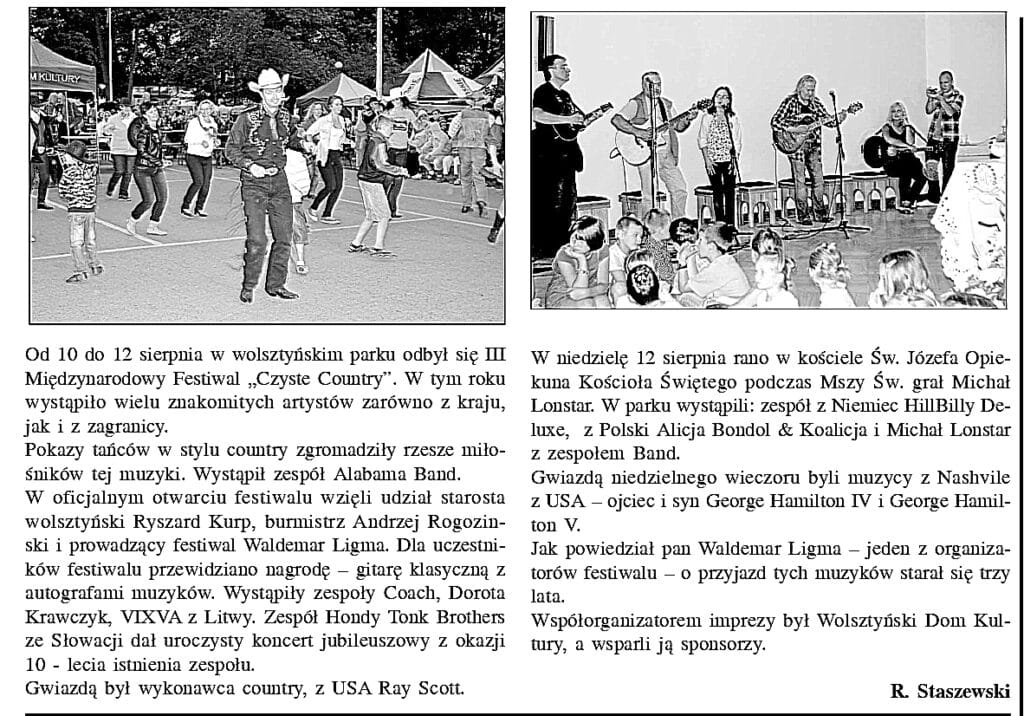 M KULTURY

Od 10 do 12 sierpnia w wolsztyńskim parku odbył się III Międzynarodowy Festiwal „Czyste Country". W tym roku wystąpiło wielu znakomitych artystów zarówno z kraju, jak i z zagranicy.
Pokazy tańców w stylu country zgromadziły rzesze miłośników tej muzyki. Wystąpił zespół Alabama Band.
W oficjalnym otwarciu festiwalu wzięli udział starosta wolsztyński Ryszard Kurp, burmistrz Andrzej Rogozinski i prowadzący festiwal Waldemar Ligma. Dla uczestników festiwalu przewidziano nagrodę – gitarę klasyczną z autografami muzyków. Wystąpiły zespoły Coach, Dorota Krawczyk, VIXVA z Litwy. Zespół Hondy Tonk Brothers ze Słowacji dał uroczysty koncert jubileuszowy z okazji 10 - lecia istnienia zespołu.
Gwiazdą był wykonawca country, z USA Ray Scott.

W niedzielę 12 sierpnia rano w kościele Św. Józefa Opiekuna Kościoła Świętego podczas Mszy Św. grał Michał Lonstar. W parku wystąpili: zespół z Niemiec HillBilly Deluxe, z Polski Alicja Bondol & Koalicja i Michał Lonstar z zespołem Band.
Gwiazdą niedzielnego wieczoru byli muzycy z Nashvile z USA – ojciec i syn George Hamilton IV i George Hamilton V.
Jak powiedział pan Waldemar Ligma – jeden z organizatorów festiwalu – o przyjazd tych muzyków starał się trzy lata.
Współorganizatorem imprezy był Wolsztyński Dom Kultury, a wsparli ją sponsorzy.

R. Staszewski